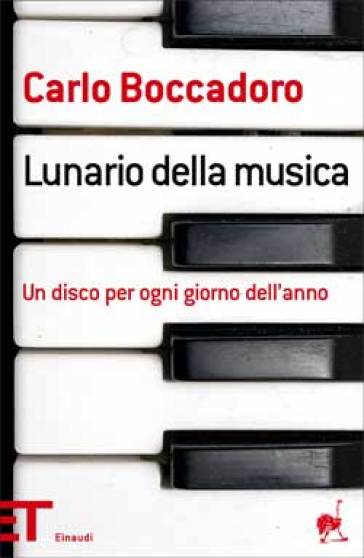 Carlo Boccadoro

Lunario della musica

Un disco per ogni giorno dell'anno

ET

Einaudi